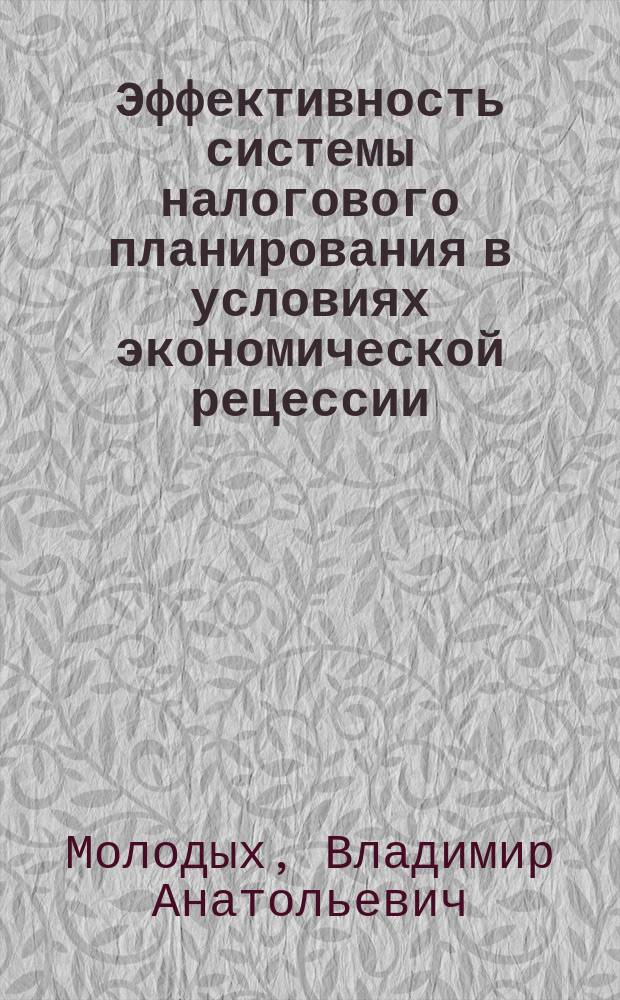 Эффективность системы налогового планирования в условиях экономической рецессии

Молодых, Владимир Анатольевич